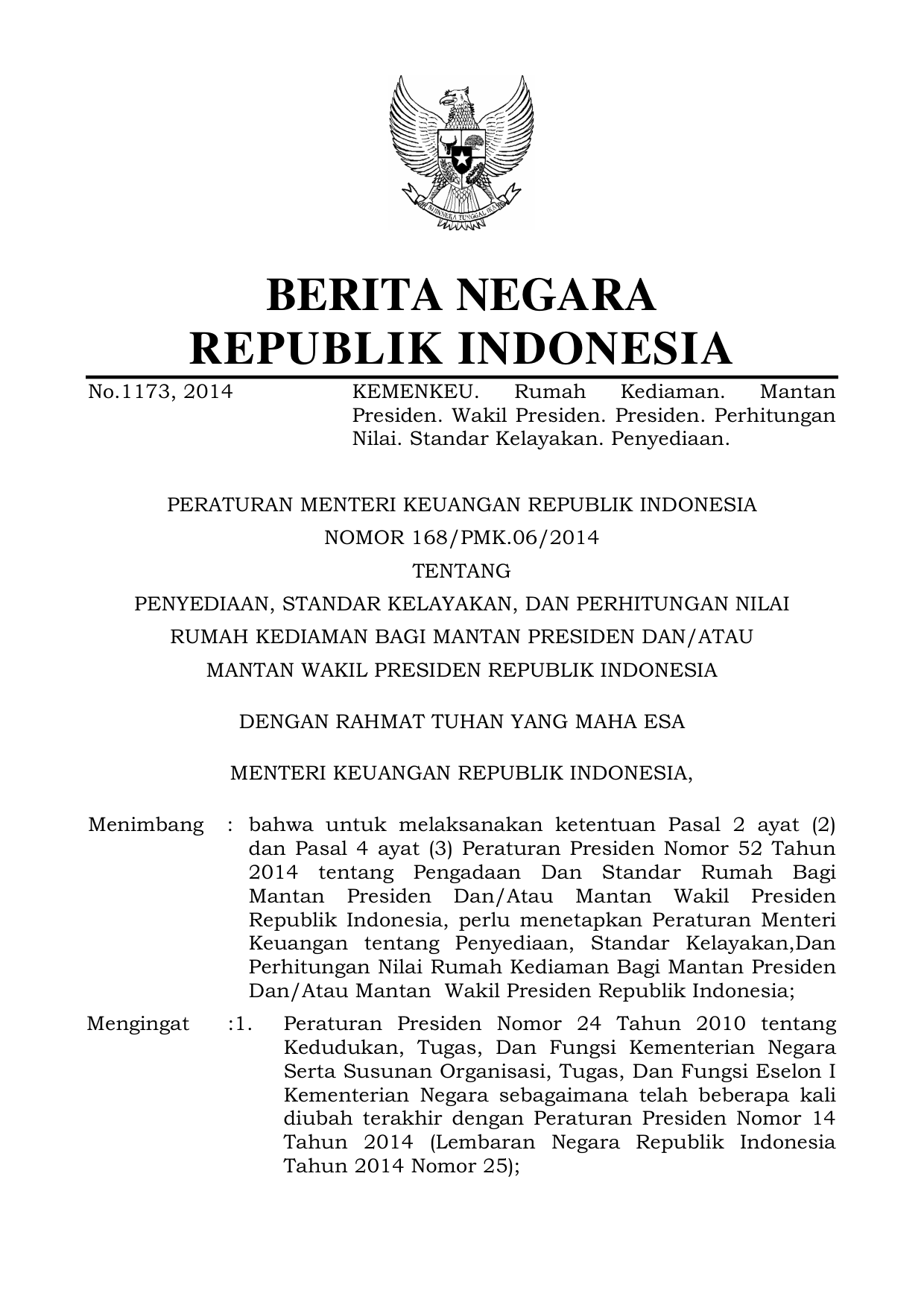 BHINNEKA TUNGGAL IKA

BERITA NEGARA
REPUBLIK INDONESIA

No.1173, 2014

KEMENKEU. Rumah Kediaman. Mantan Presiden. Wakil Presiden. Presiden. Perhitungan Nilai. Standar Kelayakan. Penyediaan.

PERATURAN MENTERI KEUANGAN REPUBLIK INDONESIA
NOMOR 168/PMK.06/2014
TENTANG
PENYEDIAAN, STANDAR KELAYAKAN, DAN PERHITUNGAN NILAI
RUMAH KEDIAMAN BAGI MANTAN PRESIDEN DAN/ATAU
MANTAN WAKIL PRESIDEN REPUBLIK INDONESIA

DENGAN RAHMAT TUHAN YANG MAHA ESA

MENTERI KEUANGAN REPUBLIK INDONESIA,

Menimbang : bahwa untuk melaksanakan ketentuan Pasal 2 ayat (2) dan Pasal 4 ayat (3) Peraturan Presiden Nomor 52 Tahun 2014 tentang Pengadaan Dan Standar Rumah Bagi Mantan Presiden Dan/Atau Mantan Wakil Presiden Republik Indonesia, perlu menetapkan Peraturan Menteri Keuangan tentang Penyediaan, Standar Kelayakan,Dan Perhitungan Nilai Rumah Kediaman Bagi Mantan Presiden Dan/Atau Mantan Wakil Presiden Republik Indonesia;

Mengingat :1. Peraturan Presiden Nomor 24 Tahun 2010 tentang Kedudukan, Tugas, Dan Fungsi Kementerian Negara Serta Susunan Organisasi, Tugas, Dan Fungsi Eselon I Kementerian Negara sebagaimana telah beberapa kali diubah terakhir dengan Peraturan Presiden Nomor 14 Tahun 2014 (Lembaran Negara Republik Indonesia Tahun 2014 Nomor 25);